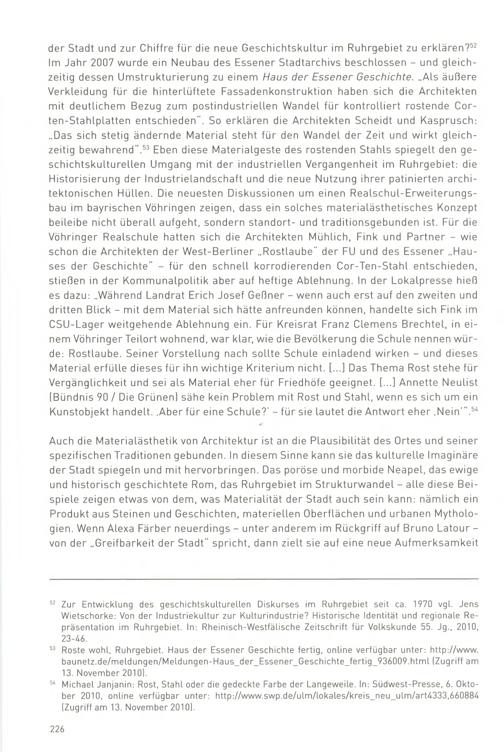 der Stadt und zur Chiffre für die neue Geschichtskultur im Ruhrgebiet zu erklären?$^{52}$ Im Jahr 2007 wurde ein Neubau des Essener Stadtarchivs beschlossen – und gleichzeitig dessen Umstrukturierung zu einem Haus der Essener Geschichte. „Als äußere Verkleidung für die hinterlüftete Fassadenkonstruktion haben sich die Architekten mit deutlichem Bezug zum postindustriellen Wandel für kontrolliert rostende Corten-Stahlplatten entschieden". So erklären die Architekten Scheidt und Kasprusch: „Das sich stetig ändernde Material steht für den Wandel der Zeit und wirkt gleichzeitig bewahrend".$^{53}$ Eben diese Materialgeste des rostenden Stahls spiegelt den geschichtskulturellen Umgang mit der industriellen Vergangenheit im Ruhrgebiet: die Historisierung der Industrielandschaft und die neue Nutzung ihrer patinierten architektonischen Hüllen. Die neuesten Diskussionen um einen Realschul-Erweiterungsbau im bayrischen Vöhringen zeigen, dass ein solches materialästhetisches Konzept beileibe nicht überall aufgeht, sondern standort- und traditionsgebunden ist. Für die Vöhringer Realschule hatten sich die Architekten Mühlich, Fink und Partner – wie schon die Architekten der West-Berliner „Rostlaube" der FU und des Essener „Hauses der Geschichte" – für den schnell korrodierenden Cor-Ten-Stahl entschieden, stießen in der Kommunalpolitik aber auf heftige Ablehnung. In der Lokalpresse hieß es dazu: „Während Landrat Erich Josef Geßner – wenn auch erst auf den zweiten und dritten Blick – mit dem Material sich hätte anfreunden können, handelte sich Fink im CSU-Lager weitgehende Ablehnung ein. Für Kreisrat Franz Clemens Brechtel, in einem Vöhringer Teilort wohnend, war klar, wie die Bevölkerung die Schule nennen würde: Rostlaube. Seiner Vorstellung nach sollte Schule einladend wirken – und dieses Material erfülle dieses für ihn wichtige Kriterium nicht. [...] Das Thema Rost stehe für Vergänglichkeit und sei als Material eher für Friedhöfe geeignet. [...] Annette Neulist (Bündnis 90 / Die Grünen) sähe kein Problem mit Rost und Stahl, wenn es sich um ein Kunstobjekt handelt. ‚Aber für eine Schule?' – für sie lautet die Antwort eher ‚Nein'".$^{54}$

Auch die Materialästhetik von Architektur ist an die Plausibilität des Ortes und seiner spezifischen Traditionen gebunden. In diesem Sinne kann sie das kulturelle Imaginäre der Stadt spiegeln und mit hervorbringen. Das poröse und morbide Neapel, das ewige und historisch geschichtete Rom, das Ruhrgebiet im Strukturwandel – alle diese Beispiele zeigen etwas von dem, was Materialität der Stadt auch sein kann: nämlich ein Produkt aus Steinen und Geschichten, materiellen Oberflächen und urbanen Mythologien. Wenn Alexa Färber neuerdings – unter anderem im Rückgriff auf Bruno Latour – von der „Greifbarkeit der Stadt" spricht, dann zielt sie auf eine neue Aufmerksamkeit

$^{52}$ Zur Entwicklung des geschichtskulturellen Diskurses im Ruhrgebiet seit ca. 1970 vgl. Jens Wietschorke: Von der Industriekultur zur Kulturindustrie? Historische Identität und regionale Repräsentation im Ruhrgebiet. In: Rheinisch-Westfälische Zeitschrift für Volkskunde 55. Jg., 2010, 23-46.
$^{53}$ Roste wohl, Ruhrgebiet. Haus der Essener Geschichte fertig, online verfügbar unter: http://www.baunetz.de/meldungen/Meldungen-Haus_der_Essener_Geschichte_fertig_936009.html (Zugriff am 13. November 2010).
$^{54}$ Michael Janjanin: Rost, Stahl oder die gedeckte Farbe der Langeweile. In: Südwest-Presse, 6. Oktober 2010, online verfügbar unter: http://www.swp.de/ulm/lokales/kreis_neu_ulm/art4333,660884 (Zugriff am 13. November 2010).

226